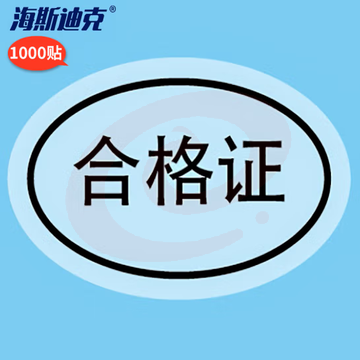 海斯迪克®

1000贴

合格证